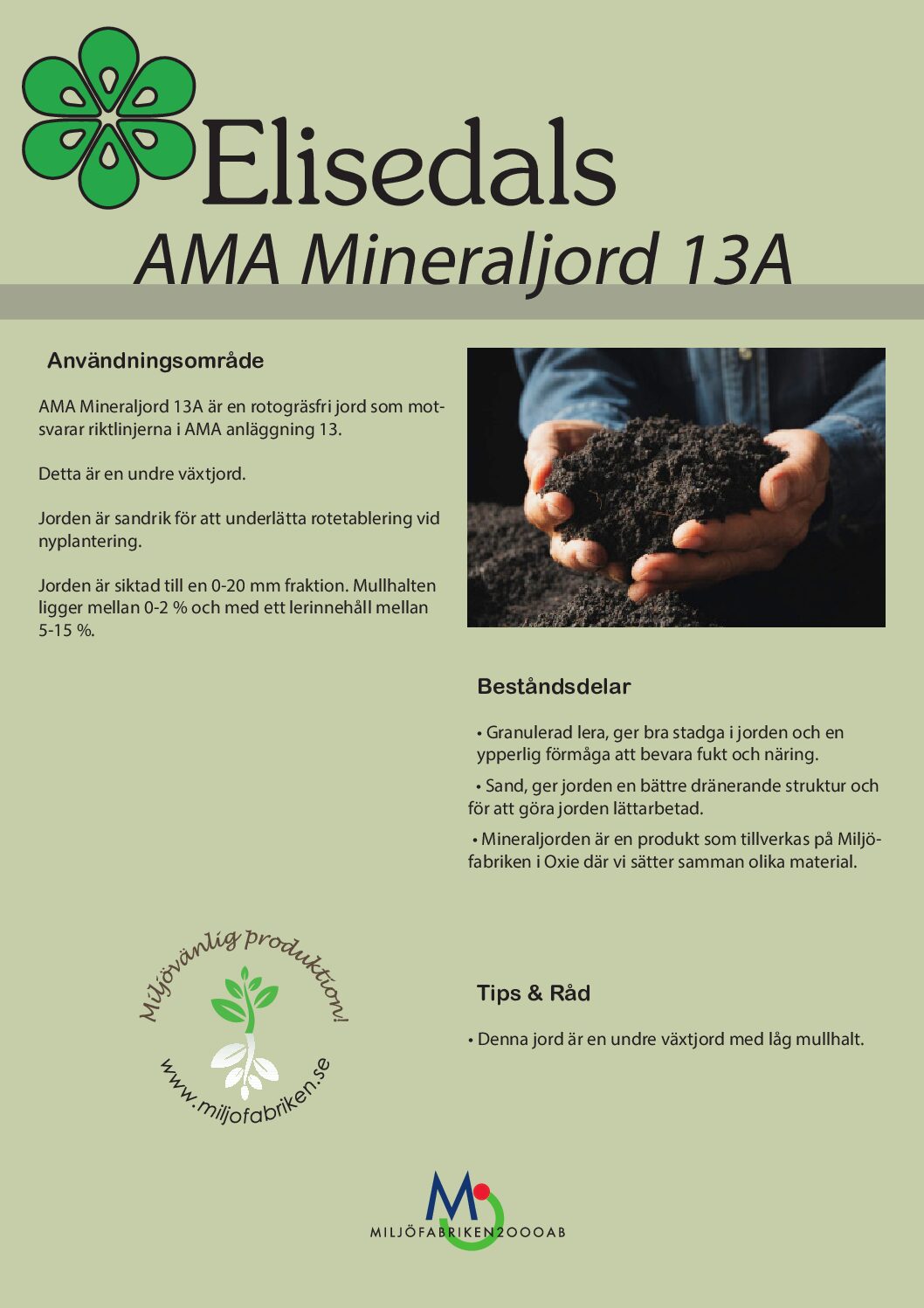 Elisedals
AMA Mineraljord 13A

Användningsområde

AMA Mineraljord 13A är en rotogräsfri jord som motsvarar riktlinjerna i AMA anläggning 13.

Detta är en undre växtjord.

Jorden är sandrik för att underlätta rotetablering vid nyplantering.

Jorden är siktad till en 0-20 mm fraktion. Mullhalten ligger mellan 0-2 % och med ett lerinnehåll mellan 5-15 %.

Beståndsdelar

• Granulerad lera, ger bra stadga i jorden och en ypperlig förmåga att bevara fukt och näring.

• Sand, ger jorden en bättre dränerande struktur och för att göra jorden lättarbetad.

• Mineraljorden är en produkt som tillverkas på Miljöfabriken i Oxie där vi sätter samman olika material.

Miljövänlig produktion!
www.miljofabriken.se

Tips & Råd

• Denna jord är en undre växtjord med låg mullhalt.

M
MILJÖFABRIKEN2000AB